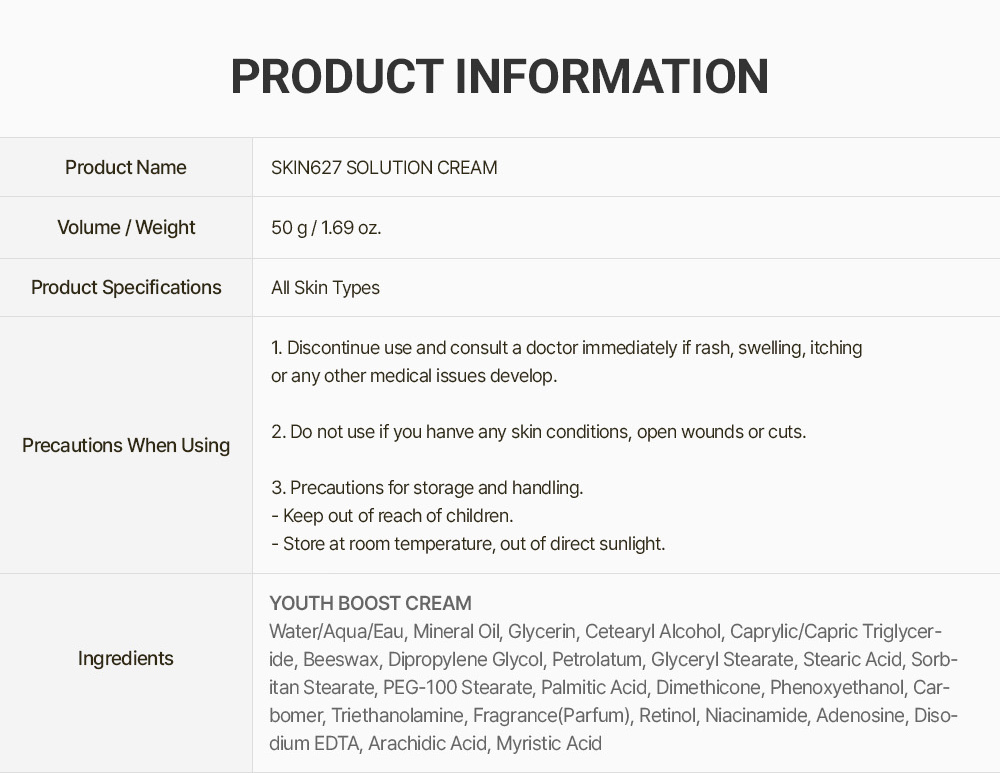 PRODUCT INFORMATION

| Product Name | SKIN627 SOLUTION CREAM |
|---|---|
| Volume / Weight | 50 g / 1.69 oz. |
| Product Specifications | All Skin Types |
| Precautions When Using | 1. Discontinue use and consult a doctor immediately if rash, swelling, itching or any other medical issues develop.<br><br>2. Do not use if you hanve any skin conditions, open wounds or cuts.<br><br>3. Precautions for storage and handling.<br>- Keep out of reach of children.<br>- Store at room temperature, out of direct sunlight. |
| Ingredients | YOUTH BOOST CREAM<br>Water/Aqua/Eau, Mineral Oil, Glycerin, Cetearyl Alcohol, Caprylic/Capric Triglyceride, Beeswax, Dipropylene Glycol, Petrolatum, Glyceryl Stearate, Stearic Acid, Sorbitan Stearate, PEG-100 Stearate, Palmitic Acid, Dimethicone, Phenoxyethanol, Carbomer, Triethanolamine, Fragrance(Parfum), Retinol, Niacinamide, Adenosine, Disodium EDTA, Arachidic Acid, Myristic Acid |